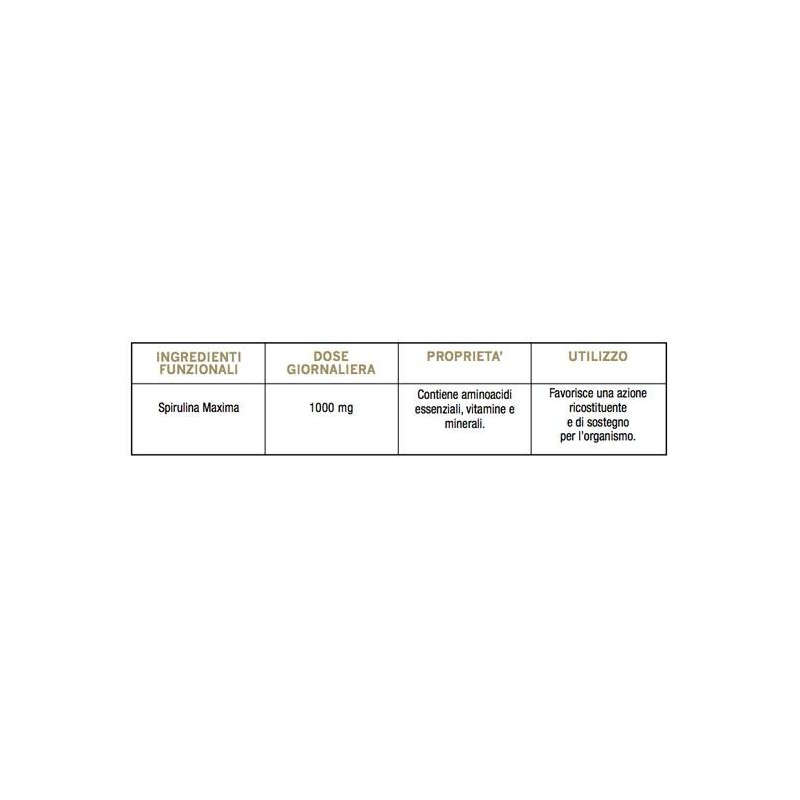 | INGREDIENTI FUNZIONALI | DOSE GIORNALIERA | PROPRIETA' | UTILIZZO |
|---|---|---|---|
| Spirulina Maxima | 1000 mg | Contiene aminoacidi essenziali, vitamine e minerali. | Favorisce una azione ricostituente e di sostegno per l'organismo. |